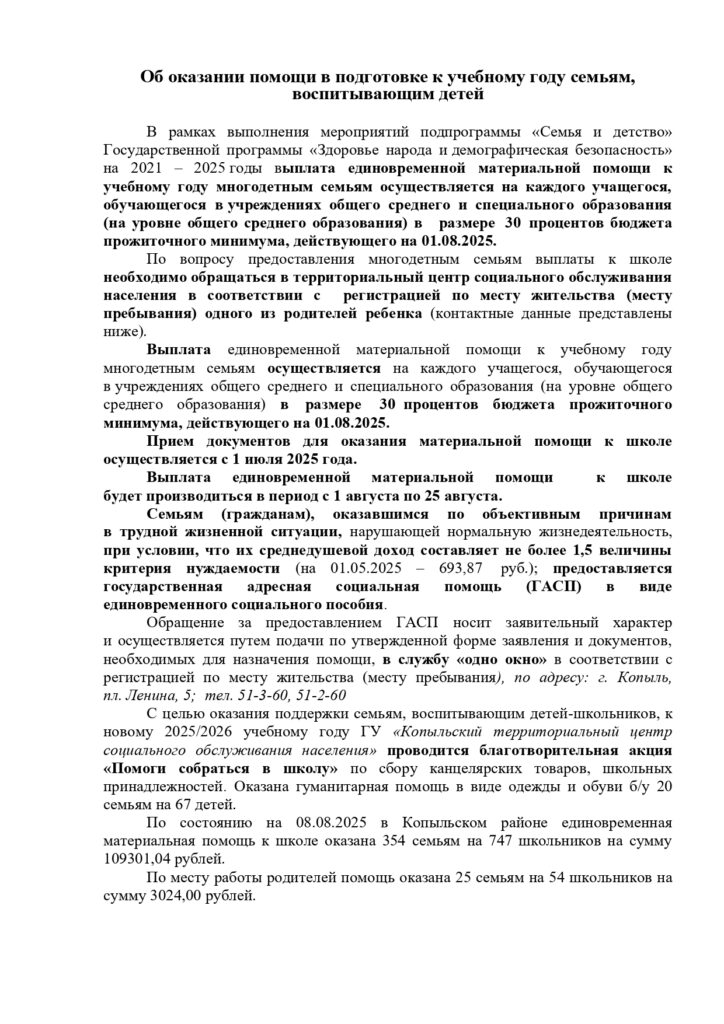 Об оказании помощи в подготовке к учебному году семьям, воспитывающим детей

В рамках выполнения мероприятий подпрограммы «Семья и детство» Государственной программы «Здоровье народа и демографическая безопасность» на 2021 – 2025 годы выплата единовременной материальной помощи к учебному году многодетным семьям осуществляется на каждого учащегося, обучающегося в учреждениях общего среднего и специального образования (на уровне общего среднего образования) в размере 30 процентов бюджета прожиточного минимума, действующего на 01.08.2025.

По вопросу предоставления многодетным семьям выплаты к школе необходимо обращаться в территориальный центр социального обслуживания населения в соответствии с регистрацией по месту жительства (месту пребывания) одного из родителей ребенка (контактные данные представлены ниже).

Выплата единовременной материальной помощи к учебному году многодетным семьям осуществляется на каждого учащегося, обучающегося в учреждениях общего среднего и специального образования (на уровне общего среднего образования) в размере 30 процентов бюджета прожиточного минимума, действующего на 01.08.2025.

Прием документов для оказания материальной помощи к школе осуществляется с 1 июля 2025 года.

Выплата единовременной материальной помощи к школе будет производиться в период с 1 августа по 25 августа.

Семьям (гражданам), оказавшимся по объективным причинам в трудной жизненной ситуации, нарушающей нормальную жизнедеятельность, при условии, что их среднедушевой доход составляет не более 1,5 величины критерия нуждаемости (на 01.05.2025 – 693,87 руб.); предоставляется государственная адресная социальная помощь (ГАСП) в виде единовременного социального пособия.

Обращение за предоставлением ГАСП носит заявительный характер и осуществляется путем подачи по утвержденной форме заявления и документов, необходимых для назначения помощи, в службу «одно окно» в соответствии с регистрацией по месту жительства (месту пребывания), по адресу: г. Копыль, пл. Ленина, 5; тел. 51-3-60, 51-2-60

С целью оказания поддержки семьям, воспитывающим детей-школьников, к новому 2025/2026 учебному году ГУ «Копыльский территориальный центр социального обслуживания населения» проводится благотворительная акция «Помоги собраться в школу» по сбору канцелярских товаров, школьных принадлежностей. Оказана гуманитарная помощь в виде одежды и обуви б/у 20 семьям на 67 детей.

По состоянию на 08.08.2025 в Копыльском районе единовременная материальная помощь к школе оказана 354 семьям на 747 школьников на сумму 109301,04 рублей.

По месту работы родителей помощь оказана 25 семьям на 54 школьников на сумму 3024,00 рублей.